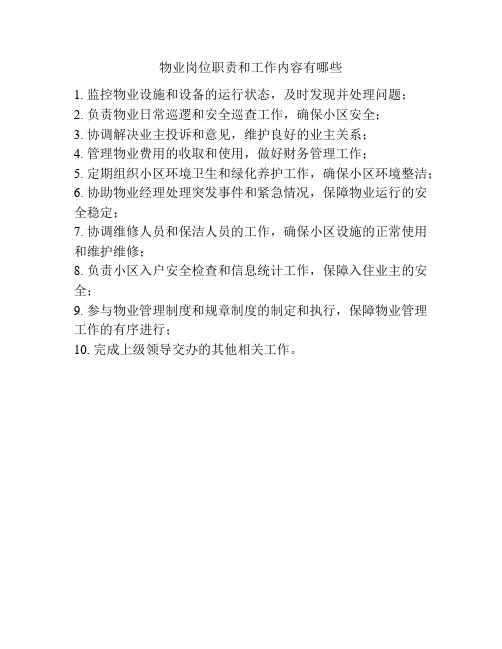 物业岗位职责和工作内容有哪些

1. 监控物业设施和设备的运行状态，及时发现并处理问题；
2. 负责物业日常巡逻和安全巡查工作，确保小区安全；
3. 协调解决业主投诉和意见，维护良好的业主关系；
4. 管理物业费用的收取和使用，做好财务管理工作；
5. 定期组织小区环境卫生和绿化养护工作，确保小区环境整洁；
6. 协助物业经理处理突发事件和紧急情况，保障物业运行的安全稳定；
7. 协调维修人员和保洁人员的工作，确保小区设施的正常使用和维护维修；
8. 负责小区入户安全检查和信息统计工作，保障入住业主的安全；
9. 参与物业管理制度和规章制度的制定和执行，保障物业管理工作的有序进行；
10. 完成上级领导交办的其他相关工作。